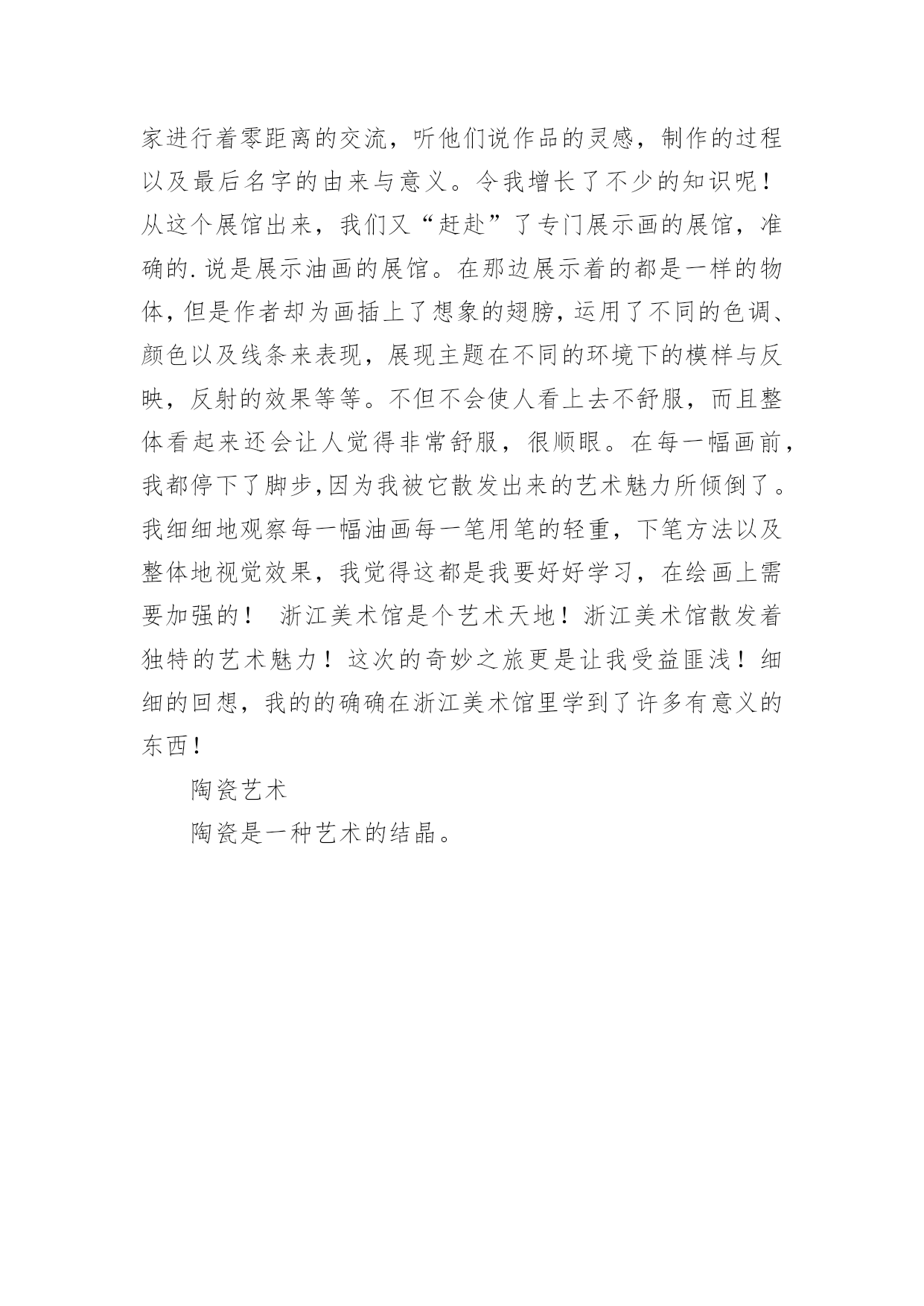 家进行着零距离的交流，听他们说作品的灵感，制作的过程以及最后名字的由来与意义。令我增长了不少的知识呢！从这个展馆出来，我们又“赶赴”了专门展示画的展馆，准确的.说是展示油画的展馆。在那边展示着的都是一样的物体，但是作者却为画插上了想象的翅膀，运用了不同的色调、颜色以及线条来表现，展现主题在不同的环境下的模样与反映，反射的效果等等。不但不会使人看上去不舒服，而且整体看起来还会让人觉得非常舒服，很顺眼。在每一幅画前，我都停下了脚步,因为我被它散发出来的艺术魅力所倾倒了。我细细地观察每一幅油画每一笔用笔的轻重，下笔方法以及整体地视觉效果，我觉得这都是我要好好学习，在绘画上需要加强的！ 浙江美术馆是个艺术天地！浙江美术馆散发着独特的艺术魅力！这次的奇妙之旅更是让我受益匪浅！细细的回想，我的的确确在浙江美术馆里学到了许多有意义的东西！

陶瓷艺术

陶瓷是一种艺术的结晶。